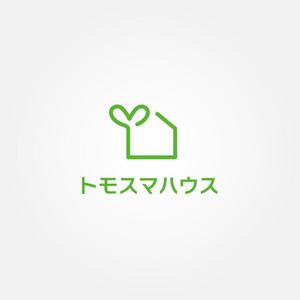 トモスマハウス